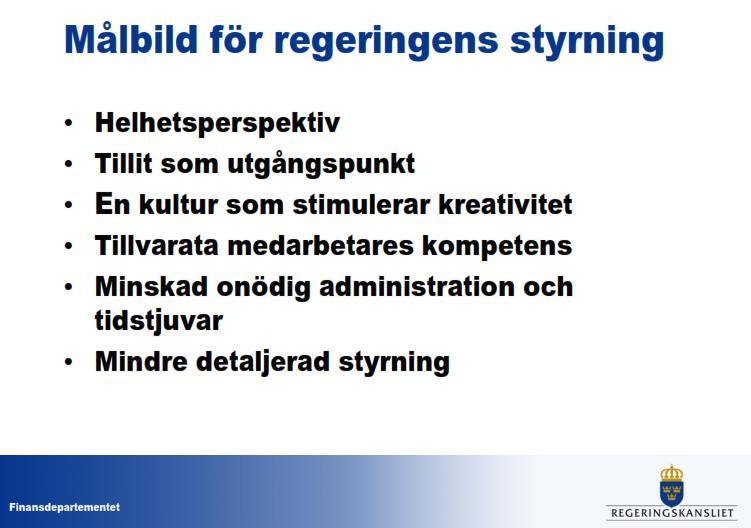 Målbild för regeringens styrning

• Helhetsperspektiv
• Tillit som utgångspunkt
• En kultur som stimulerar kreativitet
• Tillvarata medarbetares kompetens
• Minskad onödig administration och tidstjuvar
• Mindre detaljerad styrning

Finansdepartementet

REGERINGSKANSLIET